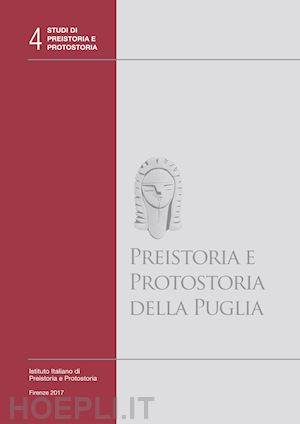 4 STUDI DI PREISTORIA E PROTOSTORIA

PREISTORIA E PROTOSTORIA DELLA PUGLIA

Istituto Italiano di Preistoria e Protostoria

Firenze 2017

HOEPLI.IT